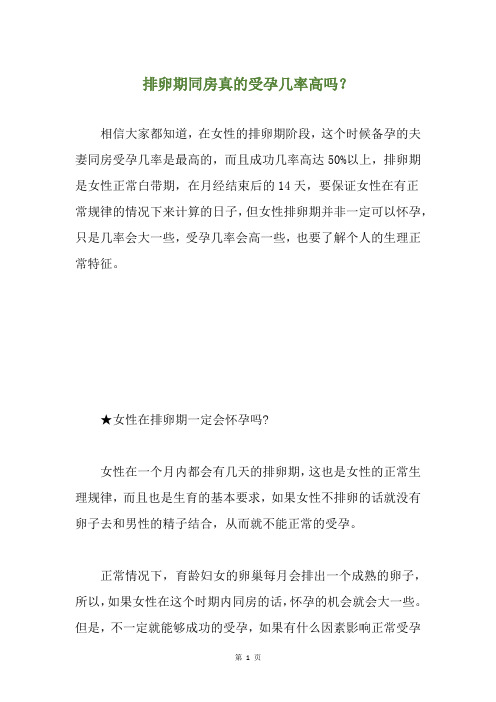 排卵期同房真的受孕几率高吗?

相信大家都知道，在女性的排卵期阶段，这个时候备孕的夫妻同房受孕几率是最高的，而且成功几率高达 50%以上，排卵期是女性正常白带期，在月经结束后的 14 天，要保证女性在有正常规律的情况下来计算的日子，但女性排卵期并非一定可以怀孕，只是几率会大一些，受孕几率会高一些，也要了解个人的生理正常特征。

★女性在排卵期一定会怀孕吗?

女性在一个月内都会有几天的排卵期，这也是女性的正常生理规律，而且也是生育的基本要求，如果女性不排卵的话就没有卵子去和男性的精子结合，从而就不能正常的受孕。

正常情况下，育龄妇女的卵巢每月会排出一个成熟的卵子，所以，如果女性在这个时期内同房的话，怀孕的机会就会大一些。但是，不一定就能够成功的受孕，如果有什么因素影响正常受孕

第 1 页